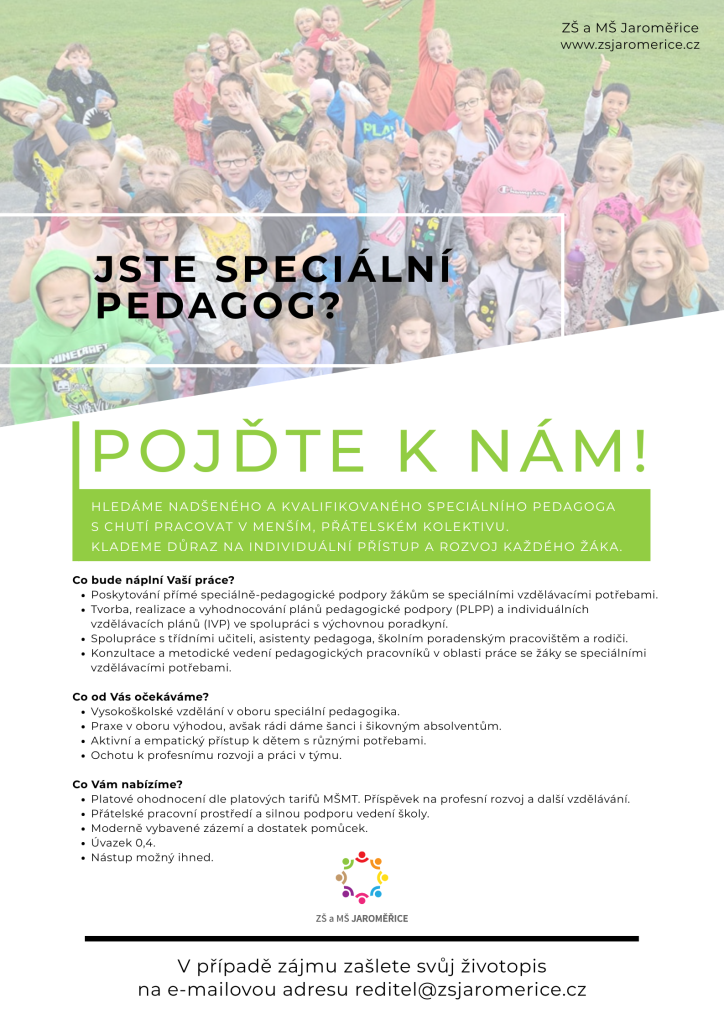 ZŠ a MŠ Jaroměřice
www.zsjaromerice.cz

JSTE SPECIÁLNÍ PEDAGOG?

POJĎTE K NÁM!

HLEDÁME NADŠENÉHO A KVALIFIKOVANÉHO SPECIÁLNÍHO PEDAGOGA S CHUTÍ PRACOVAT V MENŠÍM, PŘÁTELSKÉM KOLEKTIVU. KLADEME DŮRAZ NA INDIVIDUÁLNÍ PŘÍSTUP A ROZVOJ KAŽDÉHO ŽÁKA.

Co bude náplní Vaší práce?
• Poskytování přímé speciálně-pedagogické podpory žákům se speciálními vzdělávacími potřebami.
• Tvorba, realizace a vyhodnocování plánů pedagogické podpory (PLPP) a individuálních vzdělávacích plánů (IVP) ve spolupráci s výchovnou poradkyní.
• Spolupráce s třídními učiteli, asistenty pedagoga, školním poradenským pracovištěm a rodiči.
• Konzultace a metodické vedení pedagogických pracovníků v oblasti práce se žáky se speciálními vzdělávacími potřebami.

Co od Vás očekáváme?
• Vysokoškolské vzdělání v oboru speciální pedagogika.
• Praxe v oboru výhodou, avšak rádi dáme šanci i šikovným absolventům.
• Aktivní a empatický přístup k dětem s různými potřebami.
• Ochotu k profesnímu rozvoji a práci v týmu.

Co Vám nabízíme?
• Platové ohodnocení dle platových tarifů MŠMT. Příspěvek na profesní rozvoj a další vzdělávání.
• Přátelské pracovní prostředí a silnou podporu vedení školy.
• Moderně vybavené zázemí a dostatek pomůcek.
• Úvazek 0,4.
• Nástup možný ihned.

ZŠ a MŠ JAROMĚŘICE

V případě zájmu zašlete svůj životopis na e-mailovou adresu reditel@zsjaromerice.cz